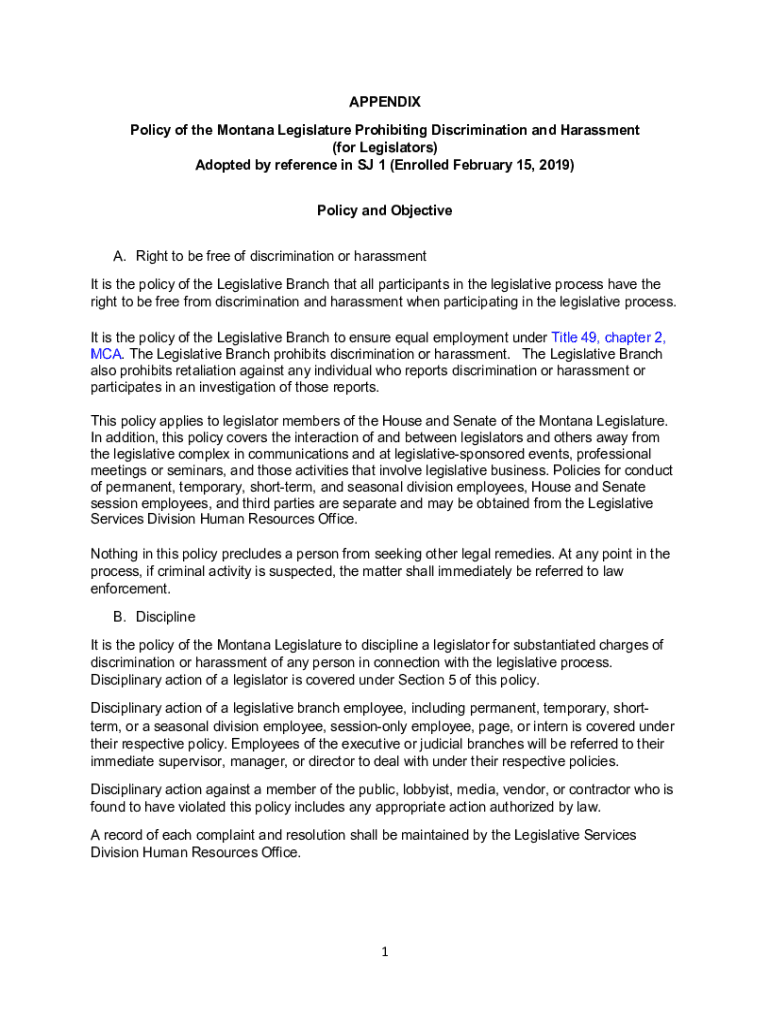 APPENDIX

Policy of the Montana Legislature Prohibiting Discrimination and Harassment (for Legislators)
Adopted by reference in SJ 1 (Enrolled February 15, 2019)

Policy and Objective

A. Right to be free of discrimination or harassment

It is the policy of the Legislative Branch that all participants in the legislative process have the right to be free from discrimination and harassment when participating in the legislative process.

It is the policy of the Legislative Branch to ensure equal employment under Title 49, chapter 2, MCA. The Legislative Branch prohibits discrimination or harassment. The Legislative Branch also prohibits retaliation against any individual who reports discrimination or harassment or participates in an investigation of those reports.

This policy applies to legislator members of the House and Senate of the Montana Legislature. In addition, this policy covers the interaction of and between legislators and others away from the legislative complex in communications and at legislative-sponsored events, professional meetings or seminars, and those activities that involve legislative business. Policies for conduct of permanent, temporary, short-term, and seasonal division employees, House and Senate session employees, and third parties are separate and may be obtained from the Legislative Services Division Human Resources Office.

Nothing in this policy precludes a person from seeking other legal remedies. At any point in the process, if criminal activity is suspected, the matter shall immediately be referred to law enforcement.

B. Discipline

It is the policy of the Montana Legislature to discipline a legislator for substantiated charges of discrimination or harassment of any person in connection with the legislative process. Disciplinary action of a legislator is covered under Section 5 of this policy.

Disciplinary action of a legislative branch employee, including permanent, temporary, short-term, or a seasonal division employee, session-only employee, page, or intern is covered under their respective policy. Employees of the executive or judicial branches will be referred to their immediate supervisor, manager, or director to deal with under their respective policies.

Disciplinary action against a member of the public, lobbyist, media, vendor, or contractor who is found to have violated this policy includes any appropriate action authorized by law.

A record of each complaint and resolution shall be maintained by the Legislative Services Division Human Resources Office.

1